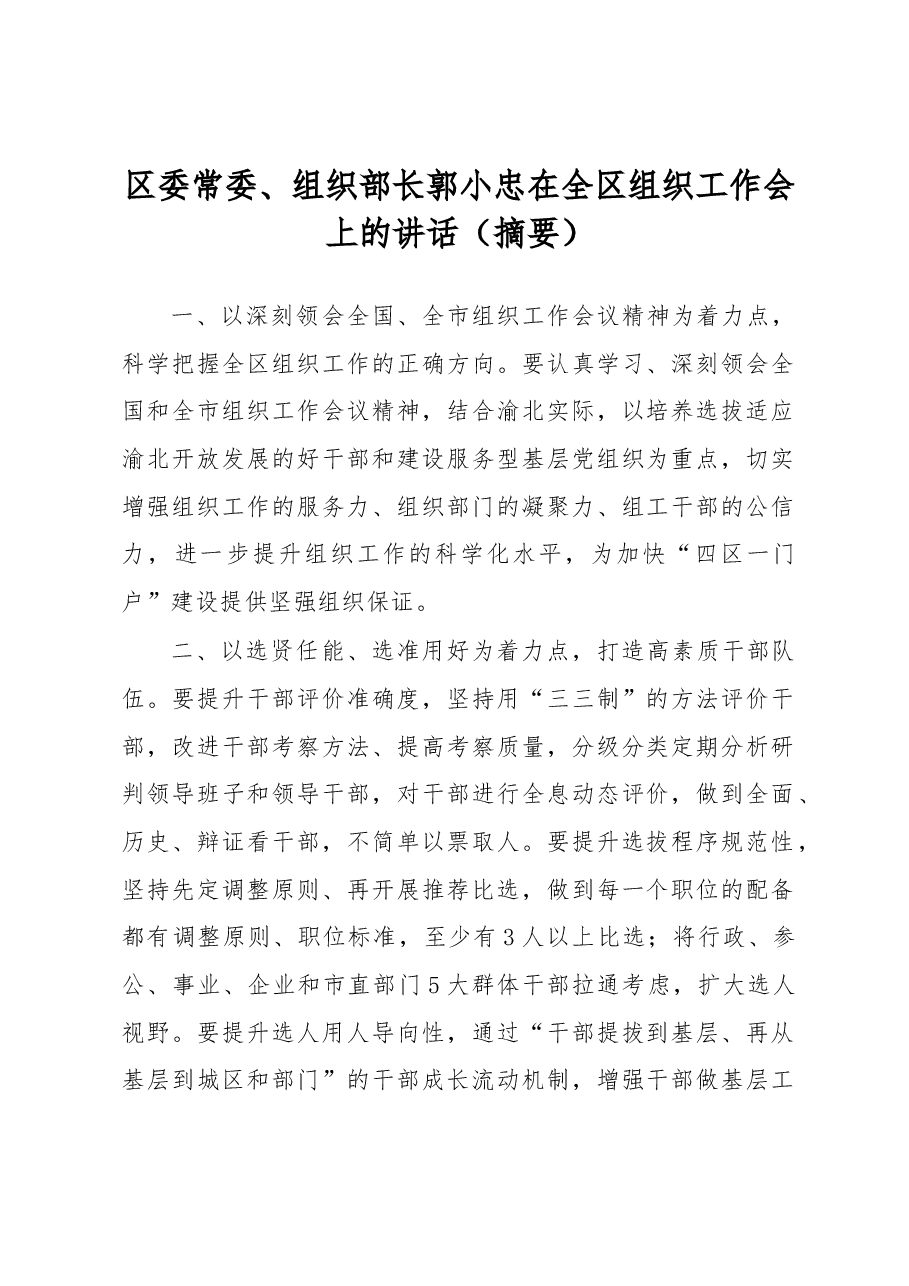 区委常委、组织部长郭小忠在全区组织工作会上的讲话（摘要）

一、以深刻领会全国、全市组织工作会议精神为着力点，科学把握全区组织工作的正确方向。要认真学习、深刻领会全国和全市组织工作会议精神，结合渝北实际，以培养选拔适应渝北开放发展的好干部和建设服务型基层党组织为重点，切实增强组织工作的服务力、组织部门的凝聚力、组工干部的公信力，进一步提升组织工作的科学化水平，为加快“四区一门户”建设提供坚强组织保证。

二、以选贤任能、选准用好为着力点，打造高素质干部队伍。要提升干部评价准确度，坚持用“三三制”的方法评价干部，改进干部考察方法、提高考察质量，分级分类定期分析研判领导班子和领导干部，对干部进行全息动态评价，做到全面、历史、辩证看干部，不简单以票取人。要提升选拔程序规范性，坚持先定调整原则、再开展推荐比选，做到每一个职位的配备都有调整原则、职位标准，至少有3人以上比选；将行政、参公、事业、企业和市直部门5大群体干部拉通考虑，扩大选人视野。要提升选人用人导向性，通过“干部提拔到基层、再从基层到城区和部门”的干部成长流动机制，增强干部做基层工